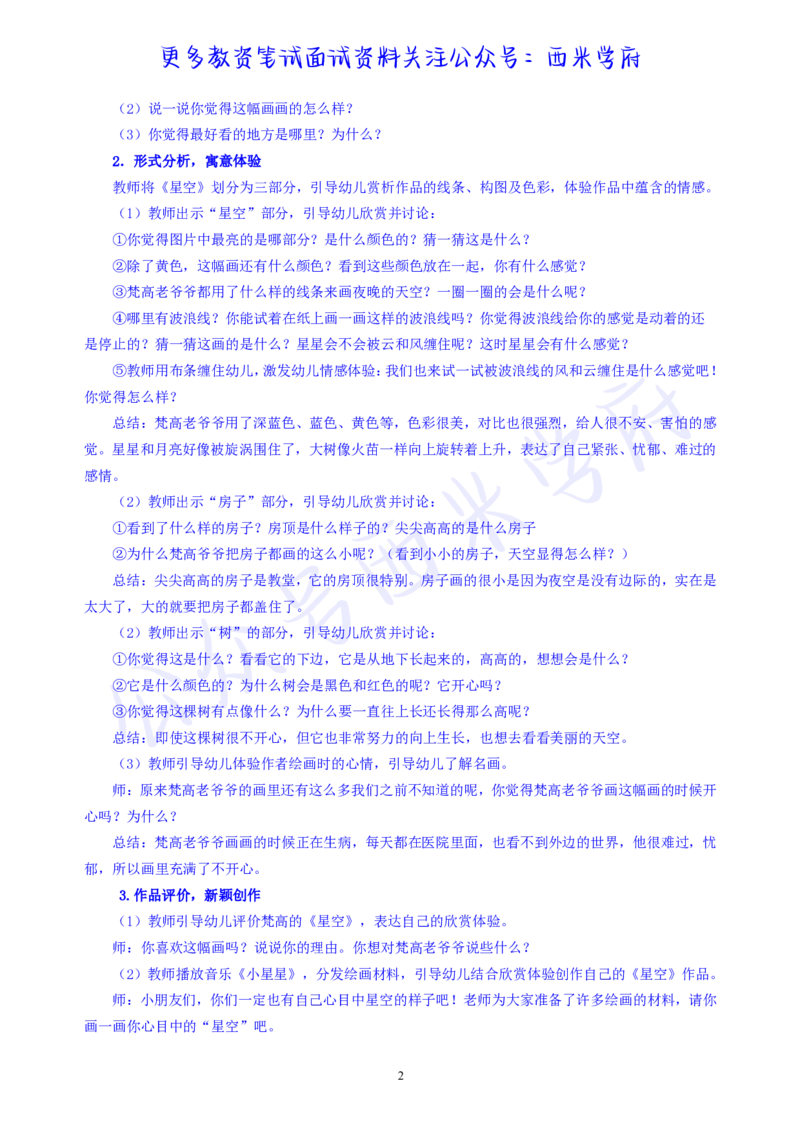 更多教资笔试面试资料关注公众号：西米学府

（2）说一说你觉得这幅画画的怎么样？

（3）你觉得最好看的地方是哪里？为什么？

2．形式分析，寓意体验

教师将《星空》划分为三部分，引导幼儿赏析作品的线条、构图及色彩，体验作品中蕴含的情感。

（1）教师出示“星空”部分，引导幼儿欣赏并讨论：

①你觉得图片中最亮的是哪部分？是什么颜色的？猜一猜这是什么？

②除了黄色，这幅画还有什么颜色？看到这些颜色放在一起，你有什么感觉？

③梵高老爷爷都用了什么样的线条来画夜晚的天空？一圈一圈的会是什么呢？

④哪里有波浪线？你能试着在纸上画一画这样的波浪线吗？你觉得波浪线给你的感觉是动着的还是停止的？猜一猜这画的是什么？星星会不会被云和风缠住呢？这时星星会有什么感觉？

⑤教师用布条缠住幼儿，激发幼儿情感体验：我们也来试一试被波浪线的风和云缠住是什么感觉吧！你觉得怎么样？

总结：梵高老爷爷用了深蓝色、蓝色、黄色等，色彩很美，对比也很强烈，给人很不安、害怕的感觉。星星和月亮好像被旋涡围住了，大树像火苗一样向上旋转着上升，表达了自己紧张、忧郁、难过的感情。

（2）教师出示“房子”部分，引导幼儿欣赏并讨论：

①看到了什么样的房子？房顶是什么样子的？尖尖高高的是什么房子

②为什么梵高爷爷把房子都画的这么小呢？（看到小小的房子，天空显得怎么样？）

总结：尖尖高高的房子是教堂，它的房顶很特别。房子画的很小是因为夜空是没有边际的，实在是太大了，大的就要把房子都盖住了。

（2）教师出示“树”的部分，引导幼儿欣赏并讨论：

①你觉得这是什么？看看它的下边，它是从地下长起来的，高高的，想想会是什么？

②它是什么颜色的？为什么树会是黑色和红色的呢？它开心吗？

③你觉得这棵树有点像什么？为什么要一直往上长还长得那么高呢？

总结：即使这棵树很不开心，但它也非常努力的向上生长，也想去看看美丽的天空。

（3）教师引导幼儿体验作者绘画时的心情，引导幼儿了解名画。

师：原来梵高老爷爷的画里还有这么多我们之前不知道的呢，你觉得梵高老爷爷画这幅画的时候开心吗？为什么？

总结：梵高老爷爷画画的时候正在生病，每天都在医院里面，也看不到外边的世界，他很难过，忧郁，所以画里充满了不开心。

3.作品评价，新颖创作

（1）教师引导幼儿评价梵高的《星空》，表达自己的欣赏体验。

师：你喜欢这幅画吗？说说你的理由。你想对梵高老爷爷说些什么？

（2）教师播放音乐《小星星》，分发绘画材料，引导幼儿结合欣赏体验创作自己的《星空》作品。

师：小朋友们，你们一定也有自己心目中星空的样子吧！老师为大家准备了许多绘画的材料，请你画一画你心目中的“星空”吧。

2